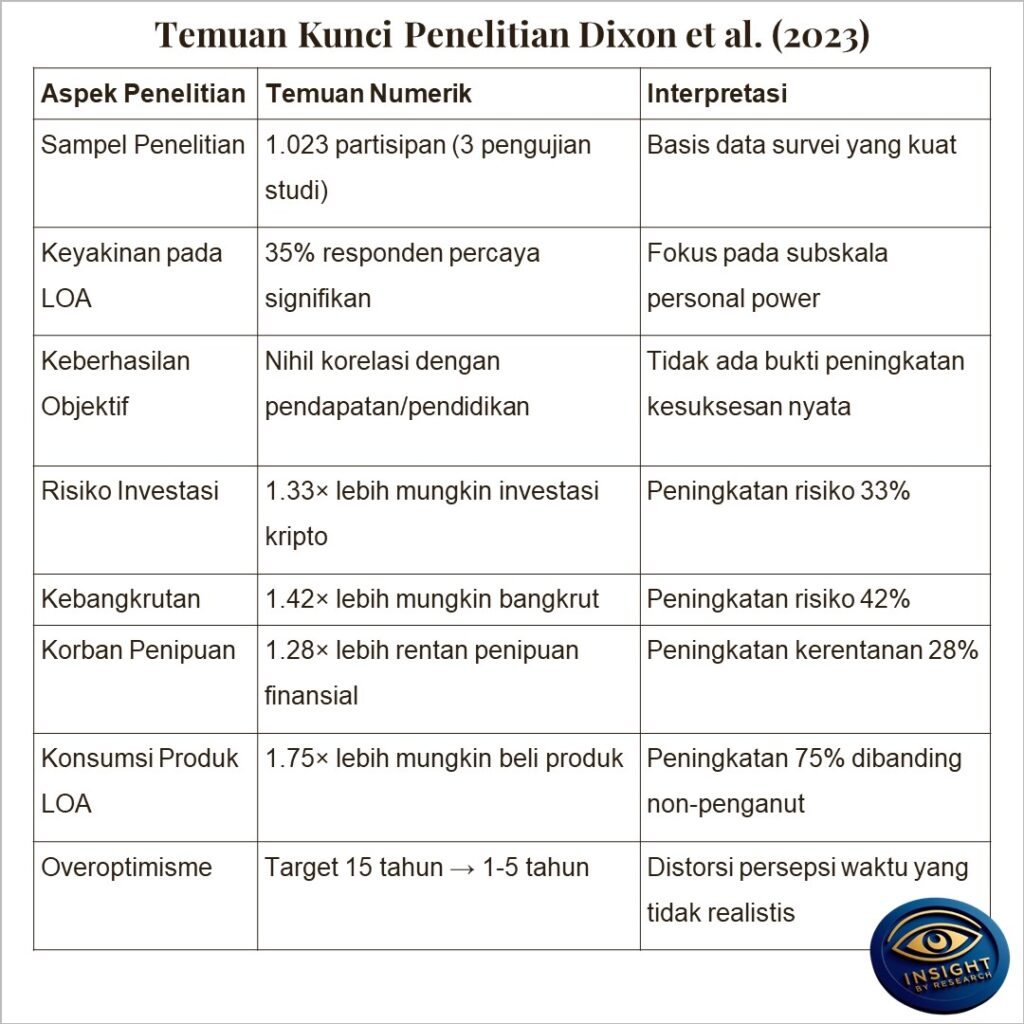 Temuan Kunci Penelitian Dixon et al. (2023)

| Aspek Penelitian | Temuan Numerik | Interpretasi |
|---|---|---|
| Sampel Penelitian | 1.023 partisipan (3 pengujian studi) | Basis data survei yang kuat |
| Keyakinan pada LOA | 35% responden percaya signifikan | Fokus pada subskala personal power |
| Keberhasilan Objektif | Nihil korelasi dengan pendapatan/pendidikan | Tidak ada bukti peningkatan kesuksesan nyata |
| Risiko Investasi | 1.33× lebih mungkin investasi kripto | Peningkatan risiko 33% |
| Kebangkrutan | 1.42× lebih mungkin bangkrut | Peningkatan risiko 42% |
| Korban Penipuan | 1.28× lebih rentan penipuan finansial | Peningkatan kerentanan 28% |
| Konsumsi Produk LOA | 1.75× lebih mungkin beli produk | Peningkatan 75% dibanding non-penganut |
| Overoptimisme | Target 15 tahun → 1-5 tahun | Distorsi persepsi waktu yang tidak realistis |

INSIGHT BY RESEARCH